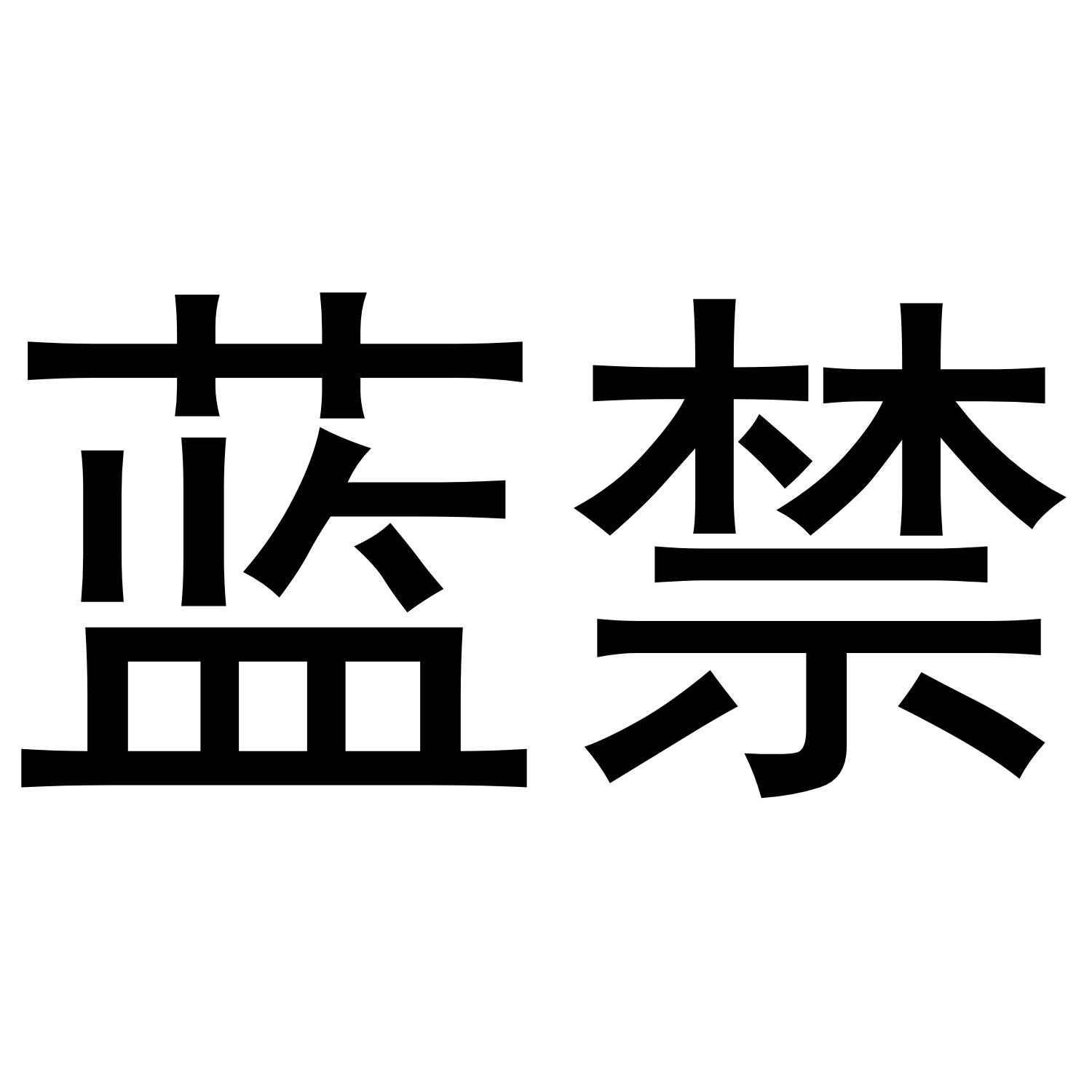 蓝禁